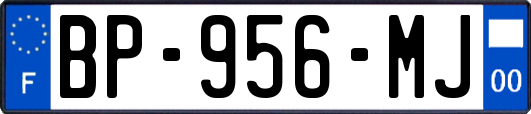 F
BP-956-MJ
00